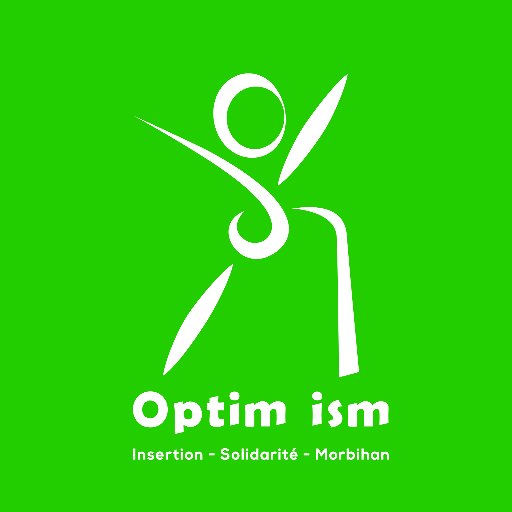 Optim ism

Insertion - Solidarité - Morbihan